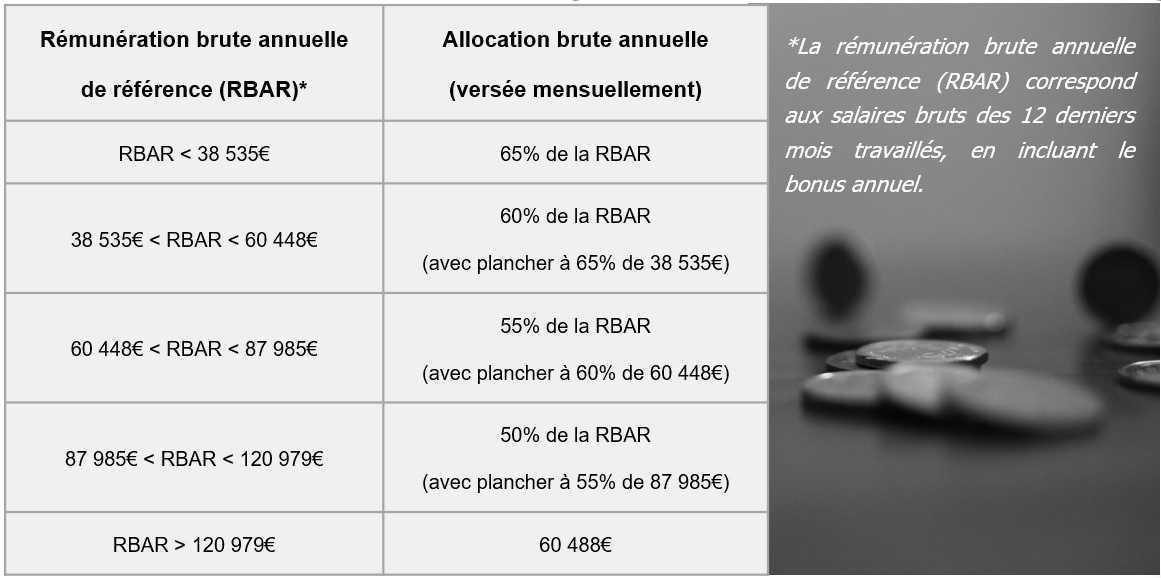 | Rémunération brute annuelle de référence (RBAR)* | Allocation brute annuelle (versée mensuellement) |
|---|---|
| RBAR < 38 535€ | 65% de la RBAR |
| 38 535€ < RBAR < 60 448€ | 60% de la RBAR (avec plancher à 65% de 38 535€) |
| 60 448€ < RBAR < 87 985€ | 55% de la RBAR (avec plancher à 60% de 60 448€) |
| 87 985€ < RBAR < 120 979€ | 50% de la RBAR (avec plancher à 55% de 87 985€) |
| RBAR > 120 979€ | 60 488€ |

*La rémunération brute annuelle de référence (RBAR) correspond aux salaires bruts des 12 derniers mois travaillés, en incluant le bonus annuel.